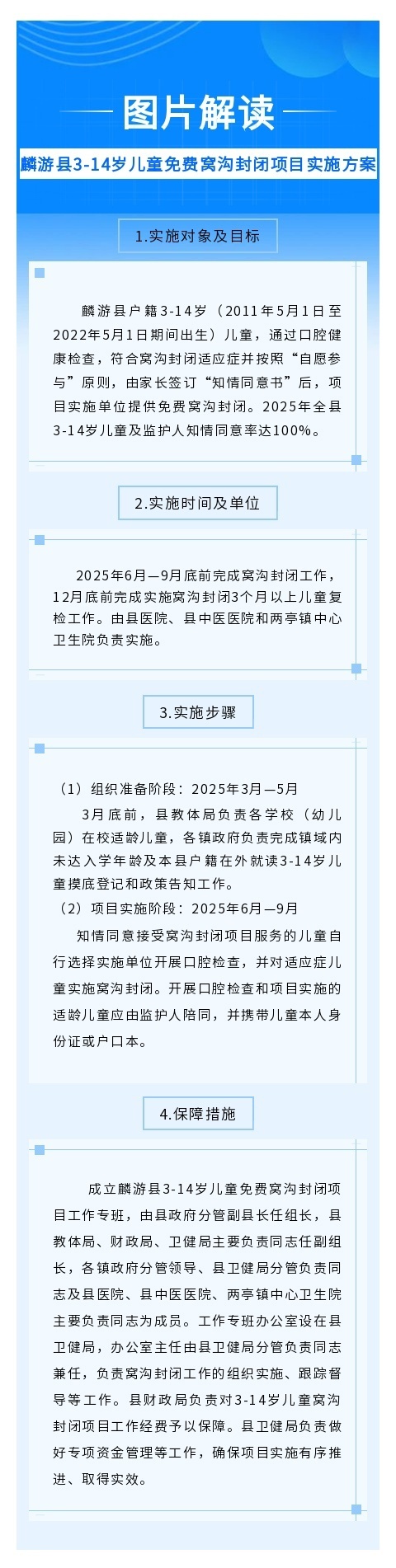 图片解读

麟游县3-14岁儿童免费窝沟封闭项目实施方案

1.实施对象及目标

麟游县户籍3-14岁（2011年5月1日至2022年5月1日期间出生）儿童，通过口腔健康检查，符合窝沟封闭适应症并按照“自愿参与”原则，由家长签订“知情同意书”后，项目实施单位提供免费窝沟封闭。2025年全县3-14岁儿童及监护人知情同意率达100%。

2.实施时间及单位

2025年6月—9月底前完成窝沟封闭工作，12月底前完成实施窝沟封闭3个月以上儿童复检工作。由县医院、县中医医院和两亭镇中心卫生院负责实施。

3.实施步骤

（1）组织准备阶段：2025年3月—5月

3月底前，县教体局负责各学校（幼儿园）在校适龄儿童，各镇政府负责完成镇域内未达入学年龄及本县户籍在外就读3-14岁儿童摸底登记和政策告知工作。

（2）项目实施阶段：2025年6月—9月

知情同意接受窝沟封闭项目服务的儿童自行选择实施单位开展口腔检查，并对适应症儿童实施窝沟封闭。开展口腔检查和项目实施的适龄儿童应由监护人陪同，并携带儿童本人身份证或户口本。

4.保障措施

成立麟游县3-14岁儿童免费窝沟封闭项目工作专班，由县政府分管副县长任组长，县教体局、财政局、卫健局主要负责同志任副组长，各镇政府分管领导、县卫健局分管负责同志及县医院、县中医医院、两亭镇中心卫生院主要负责同志为成员。工作专班办公室设在县卫健局，办公室主任由县卫健局分管负责同志兼任，负责窝沟封闭工作的组织实施、跟踪督导等工作。县财政局负责对3-14岁儿童窝沟封闭项目工作经费予以保障。县卫健局负责做好专项资金管理等工作，确保项目实施有序推进、取得实效。